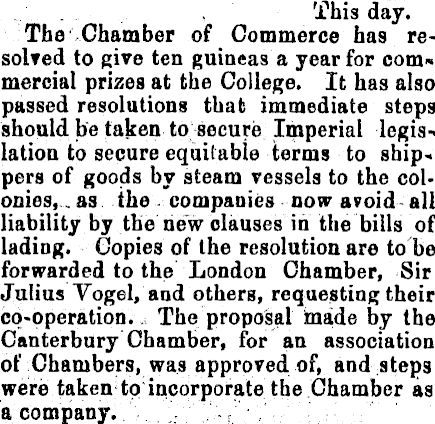 This day.

The Chamber of Commerce has resolved to give ten guineas a year for commercial prizes at the College. It has also passed resolutions that immediate steps should be taken to secure Imperial legislation to secure equitable terms to shippers of goods by steam vessels to the colonies, as the companies now avoid all liability by the new clauses in the bills of lading. Copies of the resolution are to be forwarded to the London Chamber, Sir Julius Vogel, and others, requesting their co-operation. The proposal made by the Canterbury Chamber, for an association of Chambers, was approved of, and steps were taken to incorporate the Chamber as a company.